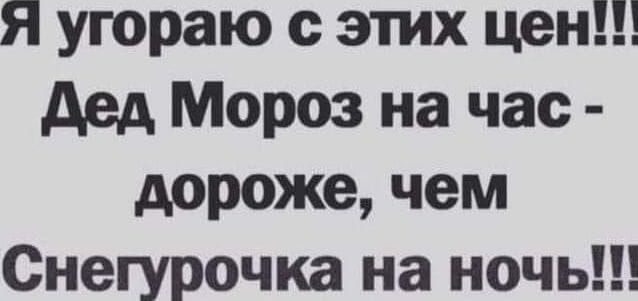 Я угораю с этих цен!!!
Дед Мороз на час - дороже, чем Снегурочка на ночь!!!